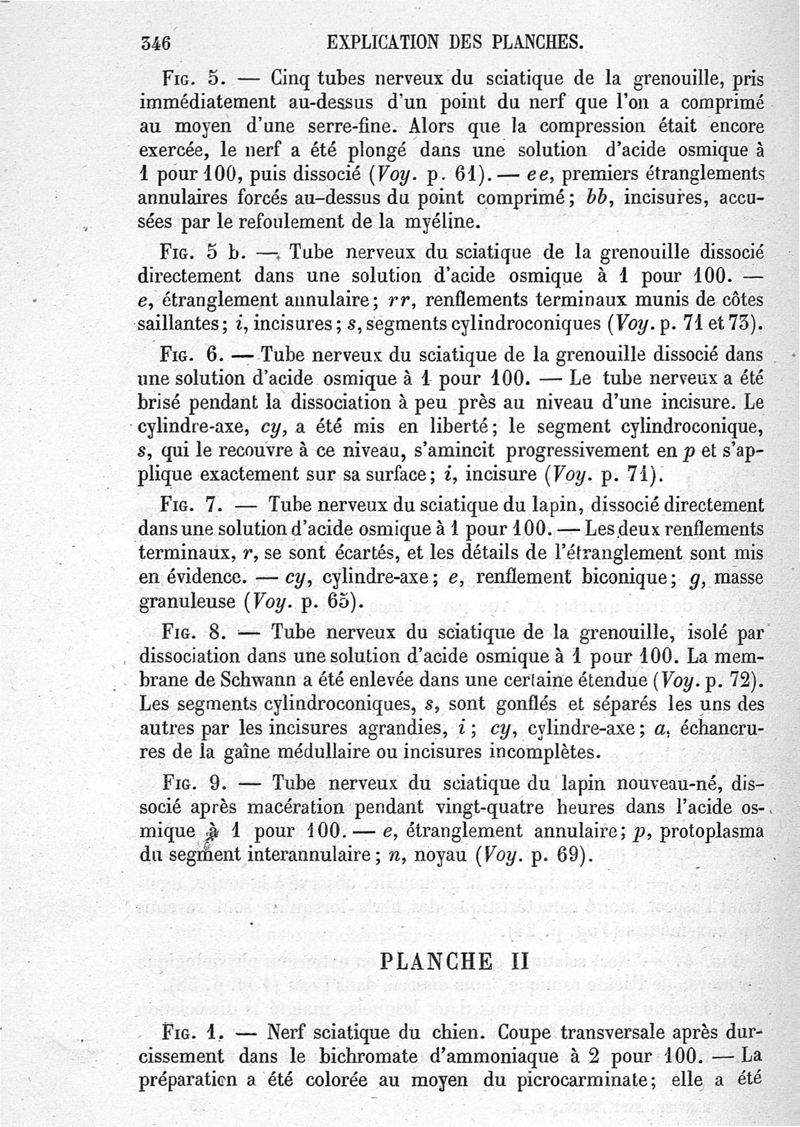 346 EXPLICATION DES PLANCHES.

Fig. 5. — Cinq tubes nerveux du sciatique de la grenouille, pris immédiatement au-dessus d'un point du nerf que l'on a comprimé au moyen d'une serre-fine. Alors que la compression était encore exercée, le nerf a été plongé dans une solution d'acide osmique à 1 pour 100, puis dissocié (Voy. p. 61). — ee, premiers étranglements annulaires forcés au-dessus du point comprimé; bb, incisures, accusées par le refoulement de la myéline.

Fig. 5 b. — Tube nerveux du sciatique de la grenouille dissocié directement dans une solution d'acide osmique à 1 pour 100. — e, étranglement annulaire; rr, renflements terminaux munis de côtes saillantes; i, incisures; s, segments cylindroconiques (Voy. p. 71 et 73).

Fig. 6. — Tube nerveux du sciatique de la grenouille dissocié dans une solution d'acide osmique à 1 pour 100. — Le tube nerveux a été brisé pendant la dissociation à peu près au niveau d'une incisure. Le cylindre-axe, cy, a été mis en liberté; le segment cylindroconique, s, qui le recouvre à ce niveau, s'amincit progressivement en p et s'applique exactement sur sa surface; i, incisure (Voy. p. 71).

Fig. 7. — Tube nerveux du sciatique du lapin, dissocié directement dans une solution d'acide osmique à 1 pour 100. — Les deux renflements terminaux, r, se sont écartés, et les détails de l'étranglement sont mis en évidence. — cy, cylindre-axe; e, renflement biconique; g, masse granuleuse (Voy. p. 65).

Fig. 8. — Tube nerveux du sciatique de la grenouille, isolé par dissociation dans une solution d'acide osmique à 1 pour 100. La membrane de Schwann a été enlevée dans une certaine étendue (Voy. p. 72). Les segments cylindroconiques, s, sont gonflés et séparés les uns des autres par les incisures agrandies, i; cy, cylindre-axe; a, échancrures de la gaîne médullaire ou incisures incomplètes.

Fig. 9. — Tube nerveux du sciatique du lapin nouveau-né, dissocié après macération pendant vingt-quatre heures dans l'acide osmique à 1 pour 100. — e, étranglement annulaire; p, protoplasma du segment interannulaire; n, noyau (Voy. p. 69).

PLANCHE II

Fig. 1. — Nerf sciatique du chien. Coupe transversale après durcissement dans le bichromate d'ammoniaque à 2 pour 100. — La préparation a été colorée au moyen du picrocarminate; elle a été